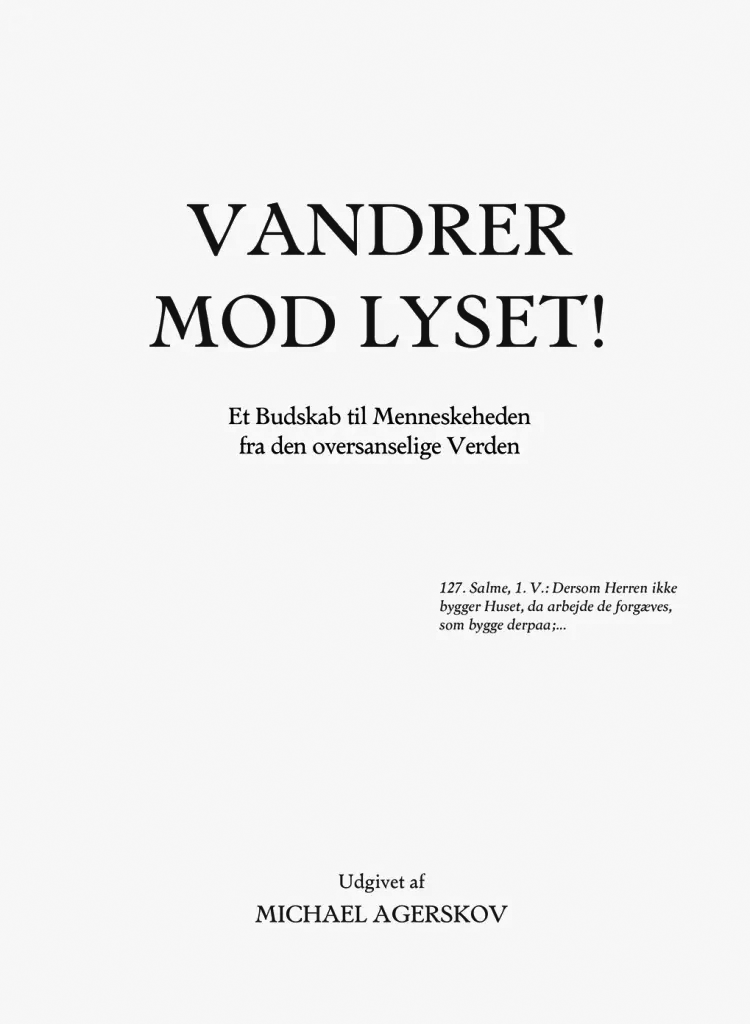 VANDRER
MOD LYSET!

Et Budskab til Menneskeheden
fra den oversanselige Verden

127. Salme, 1. V.: Dersom Herren ikke bygger Huset, da arbejde de forgæves, som bygge derpaa;...

Udgivet af
MICHAEL AGERSKOV